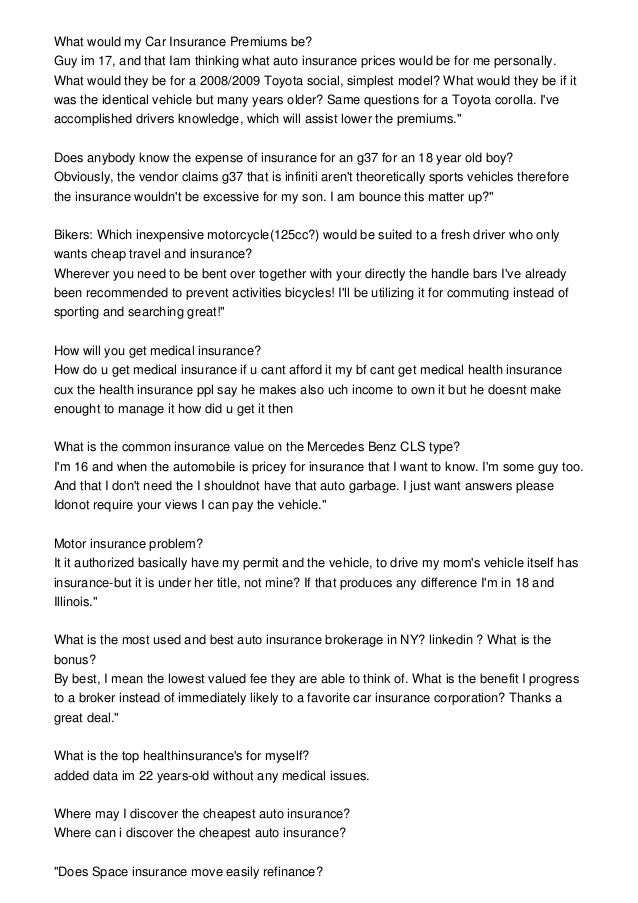 What would my Car Insurance Premiums be?
Guy im 17, and that Iam thinking what auto insurance prices would be for me personally. What would they be for a 2008/2009 Toyota social, simplest model? What would they be if it was the identical vehicle but many years older? Same questions for a Toyota corolla. I've accomplished drivers knowledge, which will assist lower the premiums."

Does anybody know the expense of insurance for an g37 for an 18 year old boy?
Obviously, the vendor claims g37 that is infiniti aren't theoretically sports vehicles therefore the insurance wouldn't be excessive for my son. I am bounce this matter up?"

Bikers: Which inexpensive motorcycle(125cc?) would be suited to a fresh driver who only wants cheap travel and insurance?
Wherever you need to be bent over together with your directly the handle bars I've already been recommended to prevent activities bicycles! I'll be utilizing it for commuting instead of sporting and searching great!"

How will you get medical insurance?
How do u get medical insurance if u cant afford it my bf cant get medical health insurance cux the health insurance ppl say he makes also uch income to own it but he doesnt make enought to manage it how did u get it then

What is the common insurance value on the Mercedes Benz CLS type?
I'm 16 and when the automobile is pricey for insurance that I want to know. I'm some guy too. And that I don't need the I shouldnot have that auto garbage. I just want answers please Idonot require your views I can pay the vehicle."

Motor insurance problem?
It it authorized basically have my permit and the vehicle, to drive my mom's vehicle itself has insurance-but it is under her title, not mine? If that produces any difference I'm in 18 and Illinois."

What is the most used and best auto insurance brokerage in NY? linkedin ? What is the bonus?
By best, I mean the lowest valued fee they are able to think of. What is the benefit I progress to a broker instead of immediately likely to a favorite car insurance corporation? Thanks a great deal."

What is the top healthinsurance's for myself?
added data im 22 years-old without any medical issues.

Where may I discover the cheapest auto insurance?
Where can i discover the cheapest auto insurance?

"Does Space insurance move easily refinance?